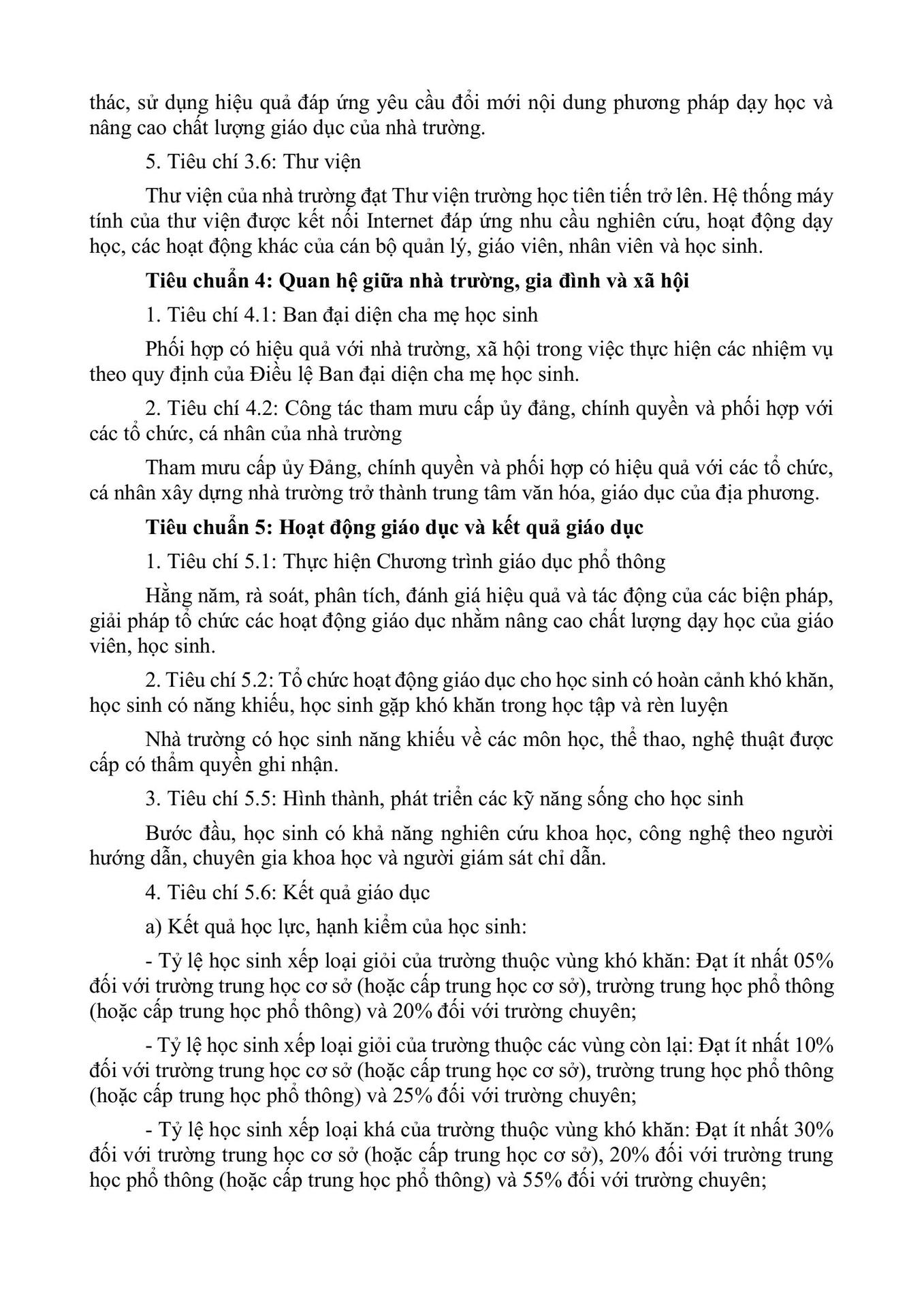 thác, sử dụng hiệu quả đáp ứng yêu cầu đổi mới nội dung phương pháp dạy học và nâng cao chất lượng giáo dục của nhà trường.

5. Tiêu chí 3.6: Thư viện

Thư viện của nhà trường đạt Thư viện trường học tiên tiến trở lên. Hệ thống máy tính của thư viện được kết nối Internet đáp ứng nhu cầu nghiên cứu, hoạt động dạy học, các hoạt động khác của cán bộ quản lý, giáo viên, nhân viên và học sinh.

Tiêu chuẩn 4: Quan hệ giữa nhà trường, gia đình và xã hội

1. Tiêu chí 4.1: Ban đại diện cha mẹ học sinh

Phối hợp có hiệu quả với nhà trường, xã hội trong việc thực hiện các nhiệm vụ theo quy định của Điều lệ Ban đại diện cha mẹ học sinh.

2. Tiêu chí 4.2: Công tác tham mưu cấp ủy đảng, chính quyền và phối hợp với các tổ chức, cá nhân của nhà trường

Tham mưu cấp ủy Đảng, chính quyền và phối hợp có hiệu quả với các tổ chức, cá nhân xây dựng nhà trường trở thành trung tâm văn hóa, giáo dục của địa phương.

Tiêu chuẩn 5: Hoạt động giáo dục và kết quả giáo dục

1. Tiêu chí 5.1: Thực hiện Chương trình giáo dục phổ thông

Hằng năm, rà soát, phân tích, đánh giá hiệu quả và tác động của các biện pháp, giải pháp tổ chức các hoạt động giáo dục nhằm nâng cao chất lượng dạy học của giáo viên, học sinh.

2. Tiêu chí 5.2: Tổ chức hoạt động giáo dục cho học sinh có hoàn cảnh khó khăn, học sinh có năng khiếu, học sinh gặp khó khăn trong học tập và rèn luyện

Nhà trường có học sinh năng khiếu về các môn học, thể thao, nghệ thuật được cấp có thẩm quyền ghi nhận.

3. Tiêu chí 5.5: Hình thành, phát triển các kỹ năng sống cho học sinh

Bước đầu, học sinh có khả năng nghiên cứu khoa học, công nghệ theo người hướng dẫn, chuyên gia khoa học và người giám sát chỉ dẫn.

4. Tiêu chí 5.6: Kết quả giáo dục

a) Kết quả học lực, hạnh kiểm của học sinh:

- Tỷ lệ học sinh xếp loại giỏi của trường thuộc vùng khó khăn: Đạt ít nhất 05% đối với trường trung học cơ sở (hoặc cấp trung học cơ sở), trường trung học phổ thông (hoặc cấp trung học phổ thông) và 20% đối với trường chuyên;

- Tỷ lệ học sinh xếp loại giỏi của trường thuộc các vùng còn lại: Đạt ít nhất 10% đối với trường trung học cơ sở (hoặc cấp trung học cơ sở), trường trung học phổ thông (hoặc cấp trung học phổ thông) và 25% đối với trường chuyên;

- Tỷ lệ học sinh xếp loại khá của trường thuộc vùng khó khăn: Đạt ít nhất 30% đối với trường trung học cơ sở (hoặc cấp trung học cơ sở), 20% đối với trường trung học phổ thông (hoặc cấp trung học phổ thông) và 55% đối với trường chuyên;